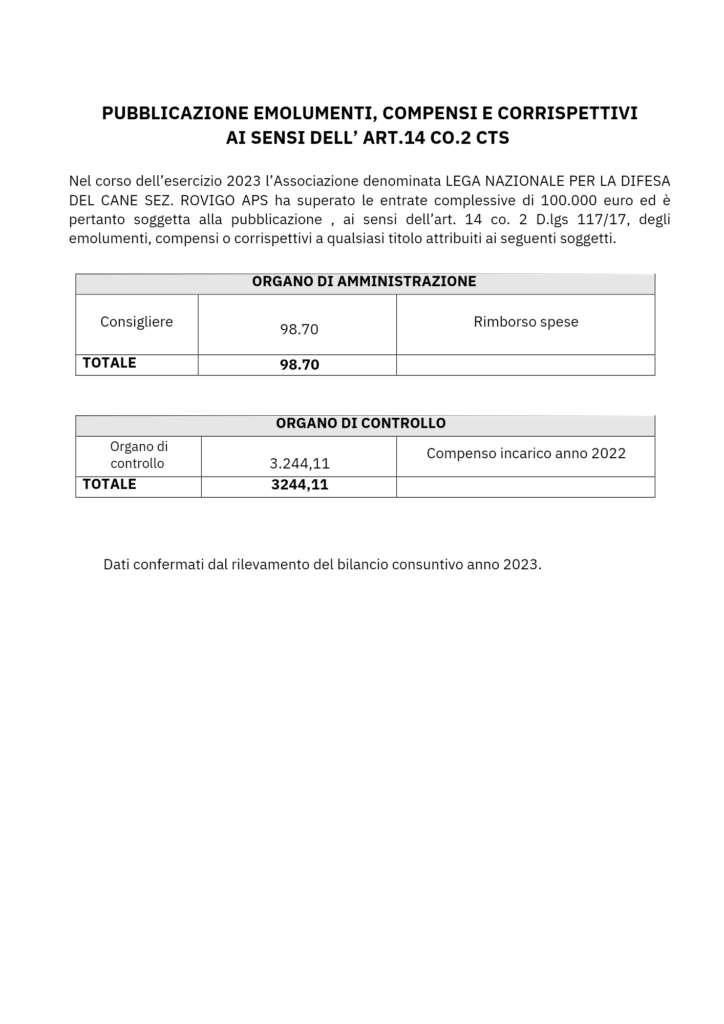 PUBBLICAZIONE EMOLUMENTI, COMPENSI E CORRISPETTIVI
AI SENSI DELL' ART.14 CO.2 CTS

Nel corso dell'esercizio 2023 l'Associazione denominata LEGA NAZIONALE PER LA DIFESA DEL CANE SEZ. ROVIGO APS ha superato le entrate complessive di 100.000 euro ed è pertanto soggetta alla pubblicazione , ai sensi dell'art. 14 co. 2 D.lgs 117/17, degli emolumenti, compensi o corrispettivi a qualsiasi titolo attribuiti ai seguenti soggetti.

| ORGANO DI AMMINISTRAZIONE | | |
|---|---|---|
| Consigliere | 98.70 | Rimborso spese |
| TOTALE | 98.70 | |

| ORGANO DI CONTROLLO | | |
|---|---|---|
| Organo di controllo | 3.244,11 | Compenso incarico anno 2022 |
| TOTALE | 3244,11 | |

Dati confermati dal rilevamento del bilancio consuntivo anno 2023.